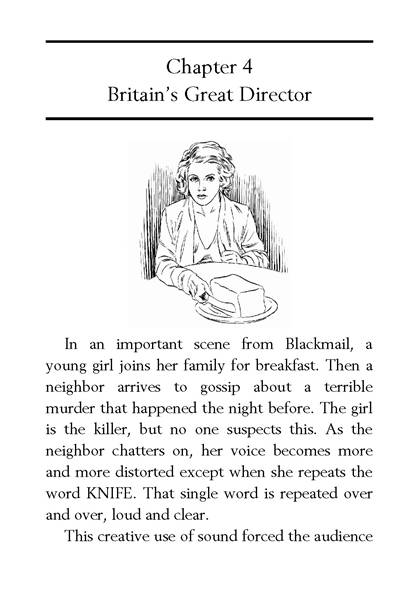 Chapter 4
Britain's Great Director

In an important scene from Blackmail, a young girl joins her family for breakfast. Then a neighbor arrives to gossip about a terrible murder that happened the night before. The girl is the killer, but no one suspects this. As the neighbor chatters on, her voice becomes more and more distorted except when she repeats the word KNIFE. That single word is repeated over and over, loud and clear.

This creative use of sound forced the audience